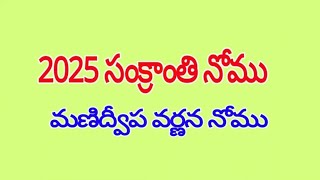 2025 సంక్రాంతి నోము

మణిద్వీప వర్ణన నోము